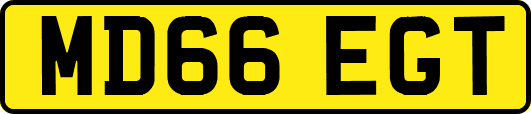 MD66 EGT